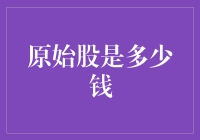 原始股是多少钱